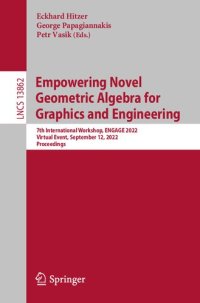 Eckhard Hitzer
George Papagiannakis
Petr Vasik (Eds.)

LNCS 13862

Empowering Novel Geometric Algebra for Graphics and Engineering

7th International Workshop, ENGAGE 2022
Virtual Event, September 12, 2022
Proceedings

Springer